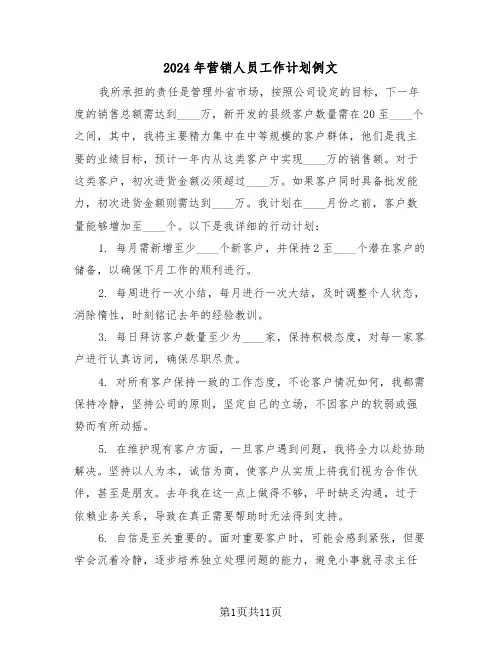 2024年营销人员工作计划例文

我所承担的责任是管理外省市场，按照公司设定的目标，下一年度的销售总额需达到____万，新开发的县级客户数量需在20至____个之间，其中，我将主要精力集中在中等规模的客户群体，他们是我主要的业绩目标，预计一年内从这类客户中实现____万的销售额。对于这类客户，初次进货金额必须超过____万。如果客户同时具备批发能力，初次进货金额则需达到____万。我计划在____月份之前，客户数量能够增加至____个。以下是我详细的行动计划：

1. 每月需新增至少____个新客户，并保持2至____个潜在客户的储备，以确保下月工作的顺利进行。

2. 每周进行一次小结，每月进行一次大结，及时调整个人状态，消除惰性，时刻铭记去年的经验教训。

3. 每日拜访客户数量至少为____家，保持积极态度，对每一家客户进行认真访问，确保尽职尽责。

4. 对所有客户保持一致的工作态度，不论客户情况如何，我都需保持冷静，坚持公司的原则，坚定自己的立场，不因客户的软弱或强势而有所动摇。

5. 在维护现有客户方面，一旦客户遇到问题，我将全力以赴协助解决。坚持以人为本，诚信为商，使客户从实质上将我们视为合作伙伴，甚至是朋友。去年我在这一点上做得不够，平时缺乏沟通，过于依赖业务关系，导致在真正需要帮助时无法得到支持。

6. 自信是至关重要的。面对重要客户时，可能会感到紧张，但要学会沉着冷静，逐步培养独立处理问题的能力，避免小事就寻求主任

第1页共11页